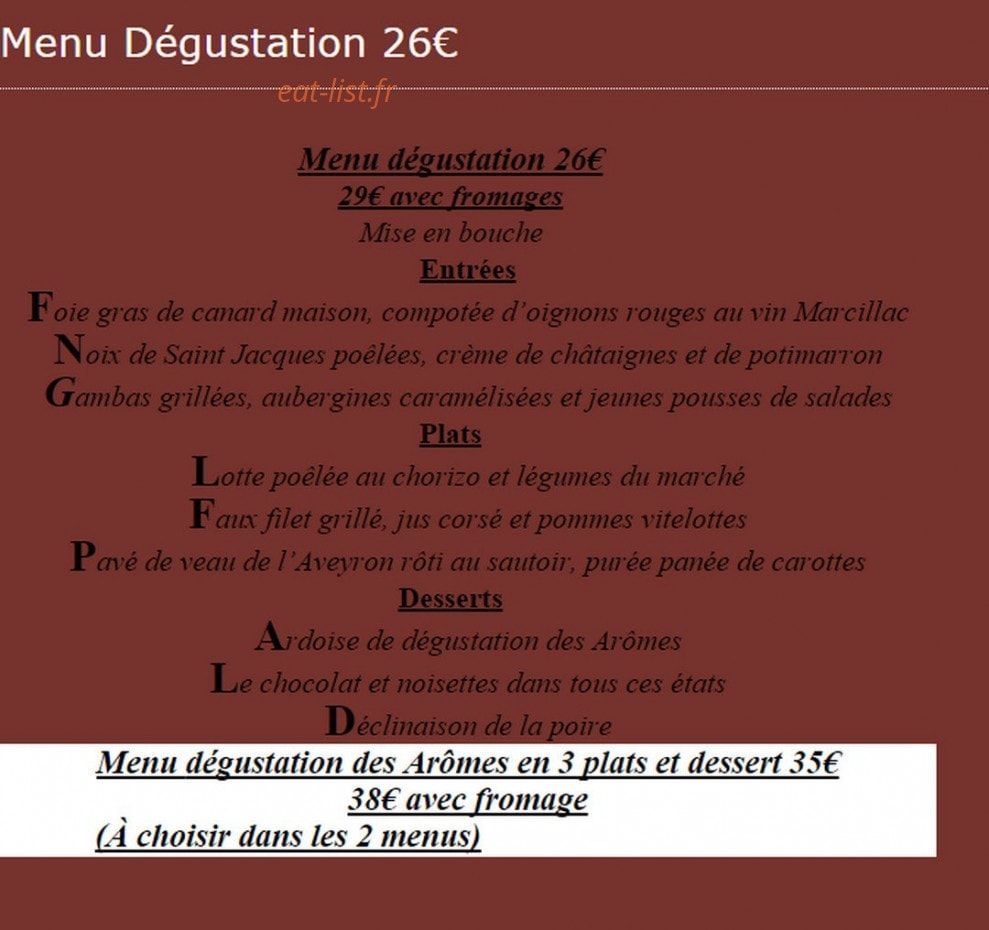 Menu Dégustation 26€

eat-list.fr

Menu dégustation 26€
29€ avec fromages
Mise en bouche
Entrées
Foie gras de canard maison, compotée d'oignons rouges au vin Marcillac
Noix de Saint Jacques poêlées, crème de châtaignes et de potimarron
Gambas grillées, aubergines caramélisées et jeunes pousses de salades
Plats
Lotte poêlée au chorizo et légumes du marché
Faux filet grillé, jus corsé et pommes vitelottes
Pavé de veau de l'Aveyron rôti au sautoir, purée panée de carottes
Desserts
Ardoise de dégustation des Arômes
Le chocolat et noisettes dans tous ces états
Déclinaison de la poire
Menu dégustation des Arômes en 3 plats et dessert 35€
38€ avec fromage
(À choisir dans les 2 menus)